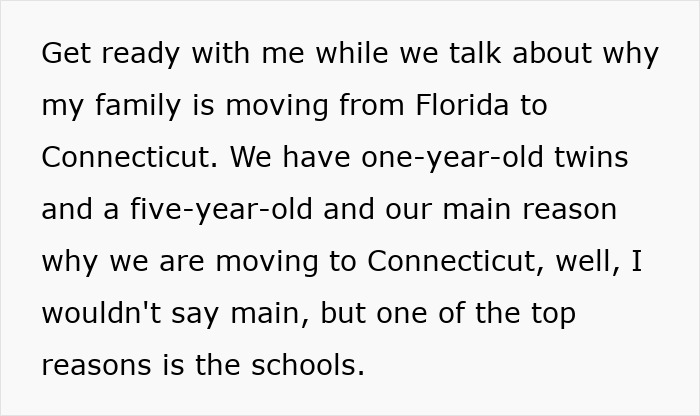 Get ready with me while we talk about why my family is moving from Florida to Connecticut. We have one-year-old twins and a five-year-old and our main reason why we are moving to Connecticut, well, I wouldn't say main, but one of the top reasons is the schools.